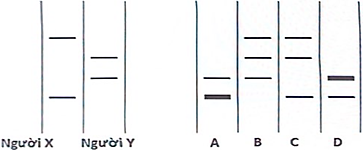 Người X Người Y

A B C D